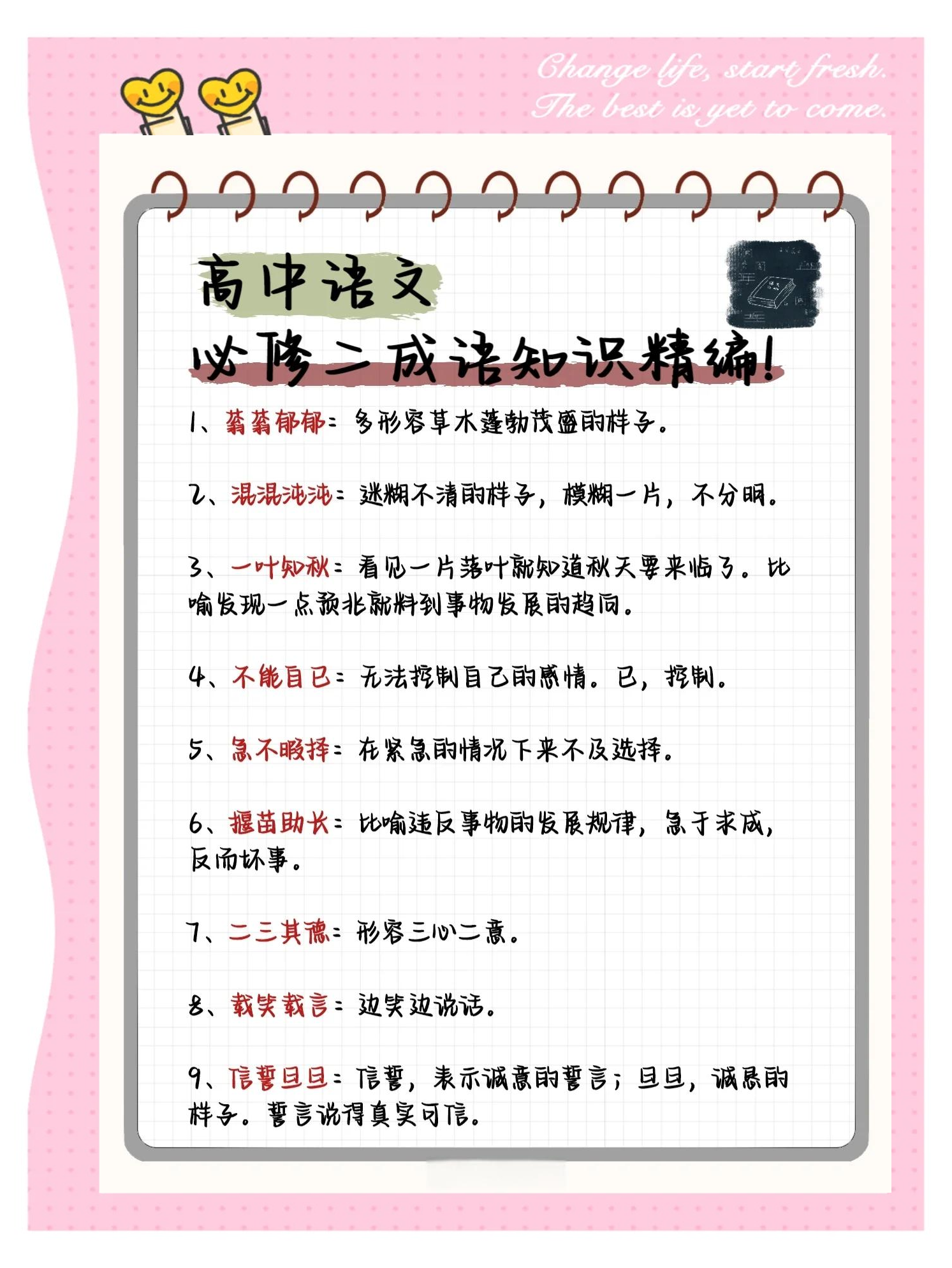 Change life, start fresh.
The best is yet to come.

高中语文
必修二成语知识精编!

1、蓊蓊郁郁：多形容草木蓬勃茂盛的样子。

2、混混沌沌：迷糊不清的样子，模糊一片，不分明。

3、一叶知秋：看见一片落叶就知道秋天要来临了。比喻发现一点预兆就料到事物发展的趋向。

4、不能自已：无法控制自己的感情。已，控制。

5、急不暇择：在紧急的情况下来不及选择。

6、揠苗助长：比喻违反事物的发展规律，急于求成，反而坏事。

7、二三其德：形容三心二意。

8、载笑载言：边笑边说话。

9、信誓旦旦：信誓，表示诚意的誓言；旦旦，诚恳的样子。誓言说得真实可信。